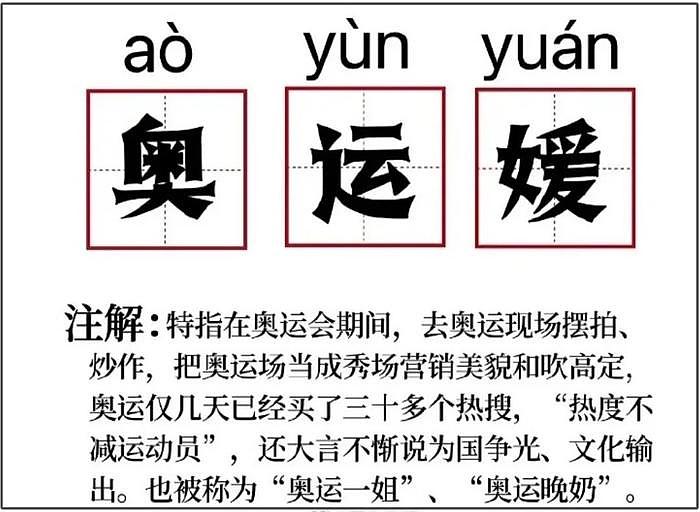 aò yùn yuán

奥 运 媛

注解：特指在奥运会期间，去奥运现场摆拍、炒作，把奥运场当成秀场营销美貌和吹高定，奥运仅几天已经买了三十多个热搜，“热度不减运动员”，还大言不惭说为国争光、文化输出。也被称为“奥运一姐”、“奥运晚奶”。